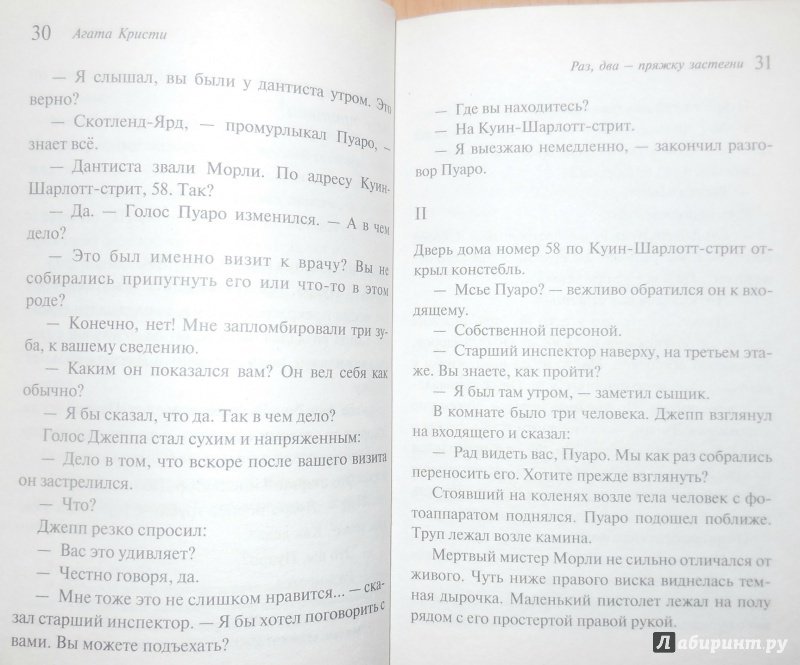 30 Агата Кристи

— Я слышал, вы были у дантиста утром. Это верно?

— Скотленд-Ярд, — промурлыкал Пуаро, — знает всё.

— Дантиста звали Морли. По адресу Куин-Шарлотт-стрит, 58. Так?

— Да. — Голос Пуаро изменился. — А в чем дело?

— Это был именно визит к врачу? Вы не собирались припугнуть его или что-то в этом роде?

— Конечно, нет! Мне запломбировали три зуба, к вашему сведению.

— Каким он показался вам? Он вел себя как обычно?

— Я бы сказал, что да. Так в чем дело?

Голос Джеппа стал сухим и напряженным:

— Дело в том, что вскоре после вашего визита он застрелился.

— Что?

Джепп резко спросил:

— Вас это удивляет?

— Честно говоря, да.

— Мне тоже это не слишком нравится... — сказал старший инспектор. — Я бы хотел поговорить с вами. Вы можете подъехать?

Раз, два — пряжку застегни 31

— Где вы находитесь?

— На Куин-Шарлотт-стрит.

— Я выезжаю немедленно, — закончил разговор Пуаро.

II

Дверь дома номер 58 по Куин-Шарлотт-стрит открыл констебль.

— Мсье Пуаро? — вежливо обратился он к входящему.

— Собственной персоной.

— Старший инспектор наверху, на третьем этаже. Вы знаете, как пройти?

— Я был там утром, — заметил сыщик.

В комнате было три человека. Джепп взглянул на входящего и сказал:

— Рад видеть вас, Пуаро. Мы как раз собрались переносить его. Хотите прежде взглянуть?

Стоявший на коленях возле тела человек с фотоаппаратом поднялся. Пуаро подошел поближе. Труп лежал возле камина.

Мертвый мистер Морли не сильно отличался от живого. Чуть ниже правого виска виднелась темная дырочка. Маленький пистолет лежал на полу рядом с его простертой правой рукой.

Лабиринт.ру